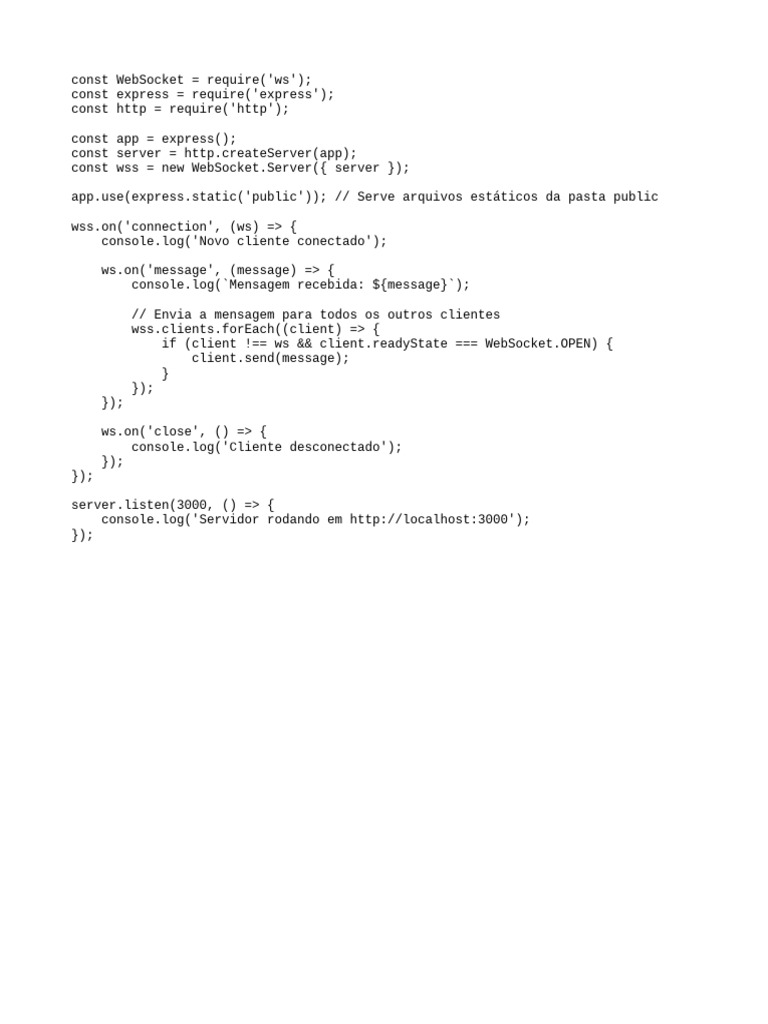 const WebSocket = require('ws');
const express = require('express');
const http = require('http');

const app = express();
const server = http.createServer(app);
const wss = new WebSocket.Server({ server });

app.use(express.static('public')); // Serve arquivos estáticos da pasta public

wss.on('connection', (ws) => {
    console.log('Novo cliente conectado');

    ws.on('message', (message) => {
        console.log(`Mensagem recebida: ${message}`);

        // Envia a mensagem para todos os outros clientes
        wss.clients.forEach((client) => {
            if (client !== ws && client.readyState === WebSocket.OPEN) {
                client.send(message);
            }
        });
    });

    ws.on('close', () => {
        console.log('Cliente desconectado');
    });
});

server.listen(3000, () => {
    console.log('Servidor rodando em http://localhost:3000');
});